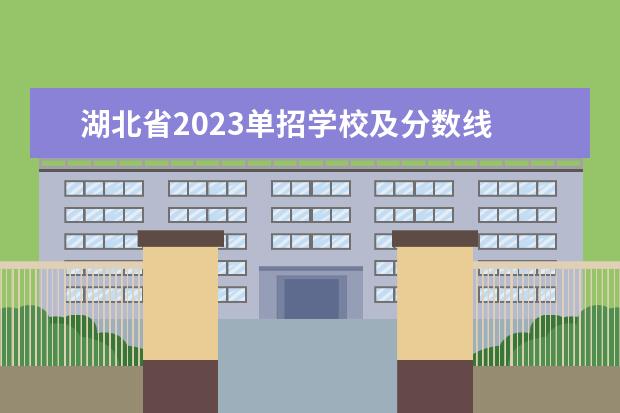 湖北省2023单招学校及分数线